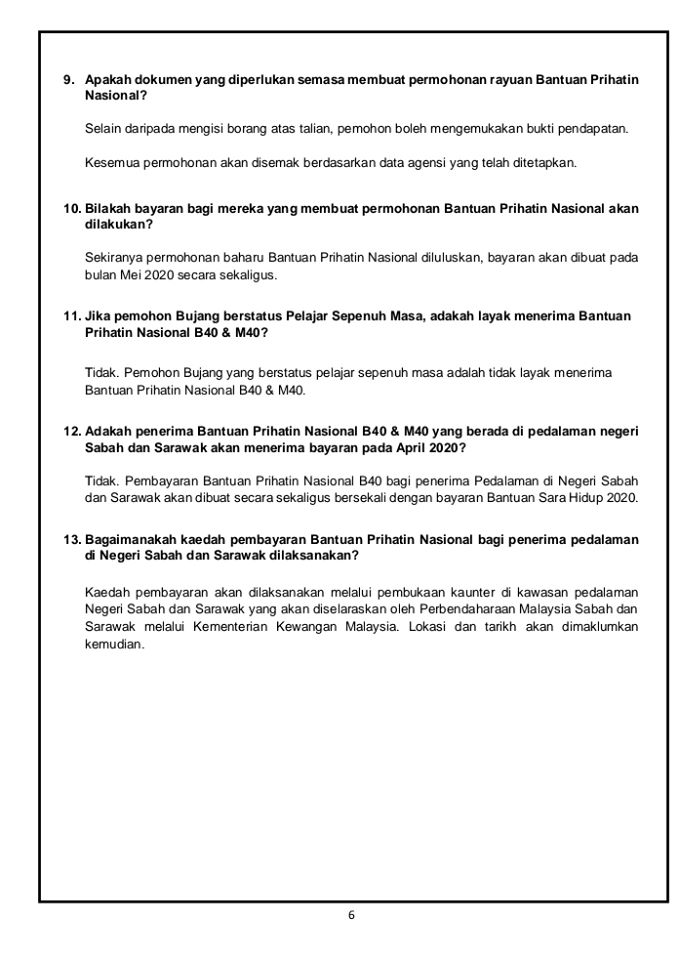 9. Apakah dokumen yang diperlukan semasa membuat permohonan rayuan Bantuan Prihatin Nasional?

Selain daripada mengisi borang atas talian, pemohon boleh mengemukakan bukti pendapatan.

Kesemua permohonan akan disemak berdasarkan data agensi yang telah ditetapkan.

10. Bilakah bayaran bagi mereka yang membuat permohonan Bantuan Prihatin Nasional akan dilakukan?

Sekiranya permohonan baharu Bantuan Prihatin Nasional diluluskan, bayaran akan dibuat pada bulan Mei 2020 secara sekaligus.

11. Jika pemohon Bujang berstatus Pelajar Sepenuh Masa, adakah layak menerima Bantuan Prihatin Nasional B40 & M40?

Tidak. Pemohon Bujang yang berstatus pelajar sepenuh masa adalah tidak layak menerima Bantuan Prihatin Nasional B40 & M40.

12. Adakah penerima Bantuan Prihatin Nasional B40 & M40 yang berada di pedalaman negeri Sabah dan Sarawak akan menerima bayaran pada April 2020?

Tidak. Pembayaran Bantuan Prihatin Nasional B40 bagi penerima Pedalaman di Negeri Sabah dan Sarawak akan dibuat secara sekaligus bersekali dengan bayaran Bantuan Sara Hidup 2020.

13. Bagaimanakah kaedah pembayaran Bantuan Prihatin Nasional bagi penerima pedalaman di Negeri Sabah dan Sarawak dilaksanakan?

Kaedah pembayaran akan dilaksanakan melalui pembukaan kaunter di kawasan pedalaman Negeri Sabah dan Sarawak yang akan diselaraskan oleh Perbendaharaan Malaysia Sabah dan Sarawak melalui Kementerian Kewangan Malaysia. Lokasi dan tarikh akan dimaklumkan kemudian.

6